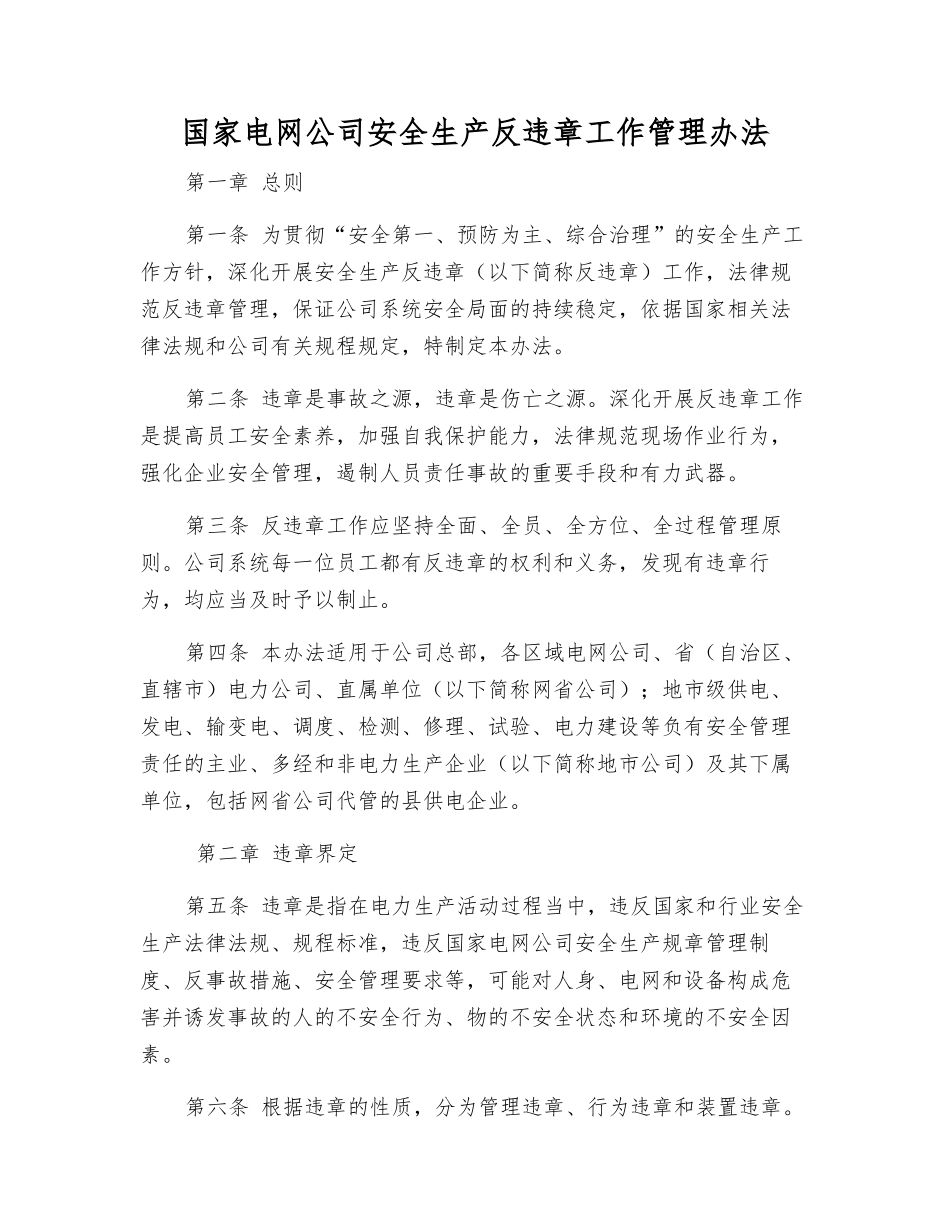 国家电网公司安全生产反违章工作管理办法

第一章 总则

第一条 为贯彻“安全第一、预防为主、综合治理”的安全生产工作方针，深化开展安全生产反违章（以下简称反违章）工作，法律规范反违章管理，保证公司系统安全局面的持续稳定，依据国家相关法律法规和公司有关规程规定，特制定本办法。

第二条 违章是事故之源，违章是伤亡之源。深化开展反违章工作是提高员工安全素养，加强自我保护能力，法律规范现场作业行为，强化企业安全管理，遏制人员责任事故的重要手段和有力武器。

第三条 反违章工作应坚持全面、全员、全方位、全过程管理原则。公司系统每一位员工都有反违章的权利和义务，发现有违章行为，均应当及时予以制止。

第四条 本办法适用于公司总部，各区域电网公司、省（自治区、直辖市）电力公司、直属单位（以下简称网省公司）；地市级供电、发电、输变电、调度、检测、修理、试验、电力建设等负有安全管理责任的主业、多经和非电力生产企业（以下简称地市公司）及其下属单位，包括网省公司代管的县供电企业。

第二章 违章界定

第五条 违章是指在电力生产活动过程当中，违反国家和行业安全生产法律法规、规程标准，违反国家电网公司安全生产规章管理制度、反事故措施、安全管理要求等，可能对人身、电网和设备构成危害并诱发事故的人的不安全行为、物的不安全状态和环境的不安全因素。

第六条 根据违章的性质，分为管理违章、行为违章和装置违章。